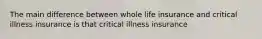 The main difference between whole life insurance and critical illness insurance is that critical illness insurance